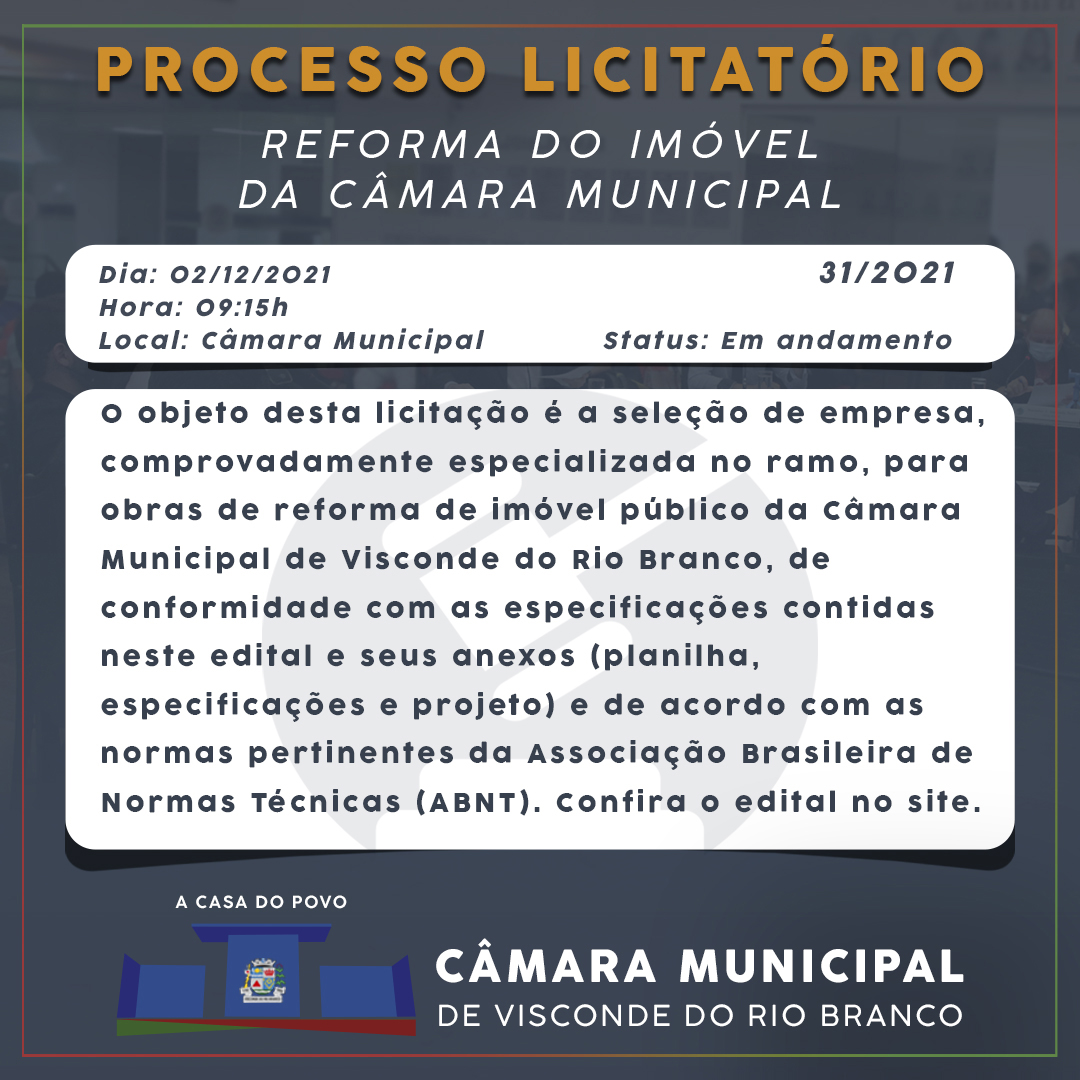 PROCESSO LICITATÓRIO

REFORMA DO IMÓVEL DA CÂMARA MUNICIPAL

Dia: 02/12/2021
Hora: 09:15h
Local: Câmara Municipal

31/2021

Status: Em andamento

O objeto desta licitação é a seleção de empresa, comprovadamente especializada no ramo, para obras de reforma de imóvel público da Câmara Municipal de Visconde do Rio Branco, de conformidade com as especificações contidas neste edital e seus anexos (planilha, especificações e projeto) e de acordo com as normas pertinentes da Associação Brasileira de Normas Técnicas (ABNT). Confira o edital no site.

A CASA DO POVO

CÂMARA MUNICIPAL
DE VISCONDE DO RIO BRANCO